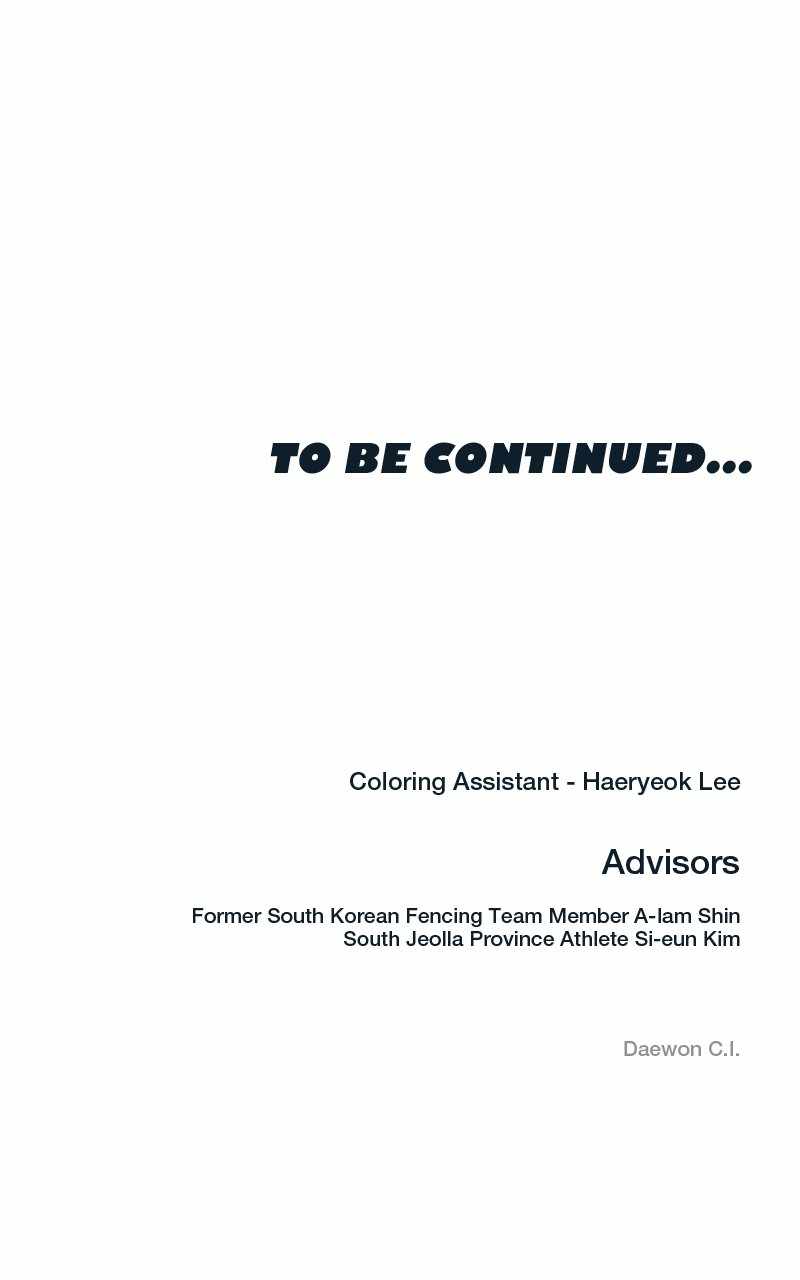 TO BE CONTINUED...

Coloring Assistant - Haeryeok Lee

Advisors

Former South Korean Fencing Team Member A-lam Shin
South Jeolla Province Athlete Si-eun Kim

Daewon C.I.